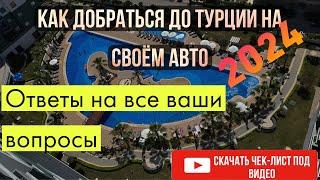 КАК ДОБРАТЬСЯ ДО ТУРЦИИ НА СВОЁМ АВТО

2024

Ответы на все ваши вопросы

СКАЧАТЬ ЧЕК-ЛИСТ ПОД ВИДЕО